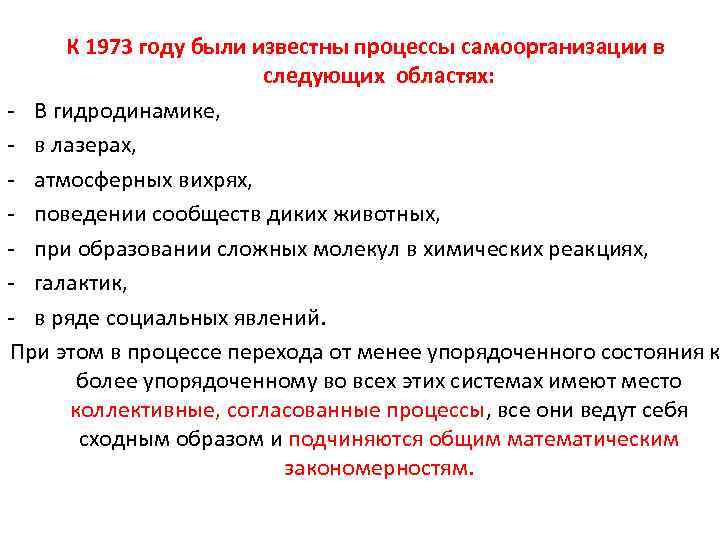 К 1973 году были известны процессы самоорганизации в следующих областях:

- В гидродинамике,
- в лазерах,
- атмосферных вихрях,
- поведении сообществ диких животных,
- при образовании сложных молекул в химических реакциях,
- галактик,
- в ряде социальных явлений.

При этом в процессе перехода от менее упорядоченного состояния к более упорядоченному во всех этих системах имеют место коллективные, согласованные процессы, все они ведут себя сходным образом и подчиняются общим математическим закономерностям.